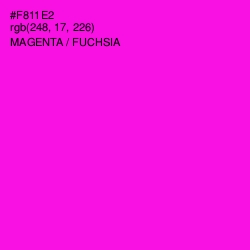 #F811E2
rgb(248, 17, 226)
MAGENTA / FUCHSIA